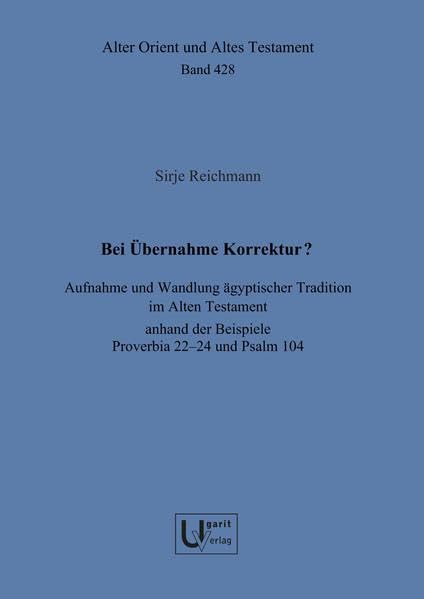 Alter Orient und Altes Testament
Band 428

Sirje Reichmann

Bei Übernahme Korrektur?

Aufnahme und Wandlung ägyptischer Tradition im Alten Testament
anhand der Beispiele
Proverbia 22–24 und Psalm 104

Ugarit Verlag